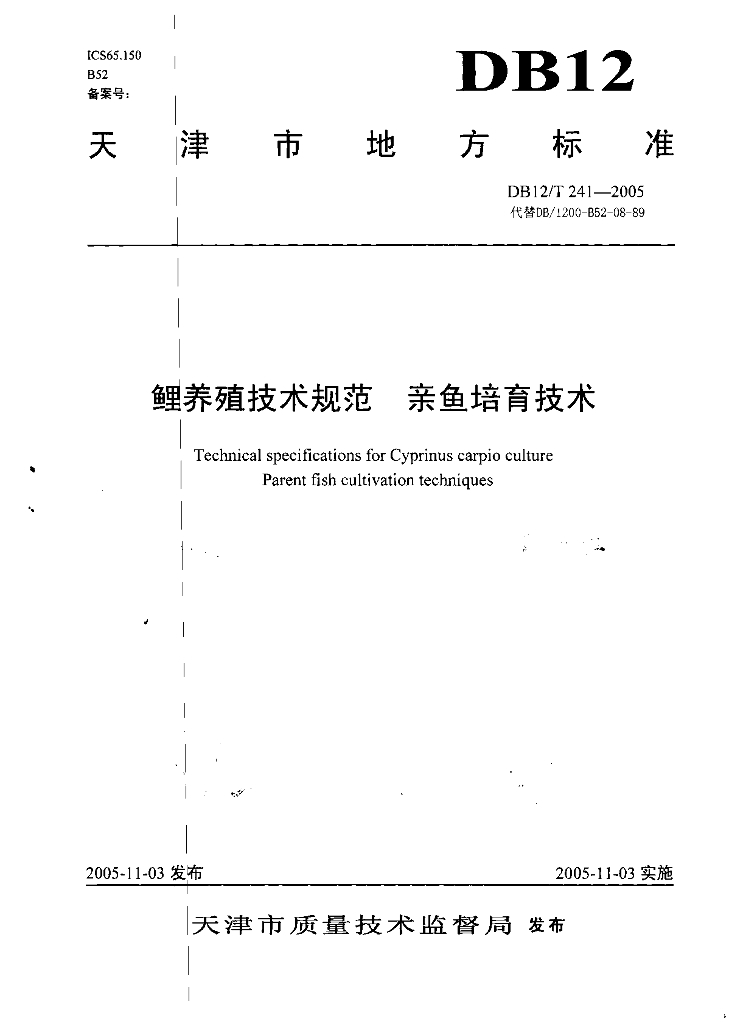 ICS65.150
B52
备案号：

DB12

天津市地方标准

DB12/T 241—2005
代替DB/1200-B52-08-89

鲤养殖技术规范　亲鱼培育技术

Technical specifications for Cyprinus carpio culture
Parent fish cultivation techniques

2005-11-03 发布　　2005-11-03 实施

天津市质量技术监督局 发布